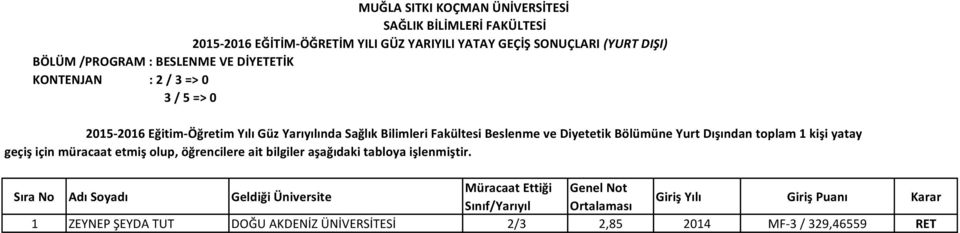 MUĞLA SITKI KOÇMAN ÜNİVERSİTESİ
SAĞLIK BİLİMLERİ FAKÜLTESİ
2015-2016 EĞİTİM-ÖĞRETİM YILI GÜZ YARIYILI YATAY GEÇİŞ SONUÇLARI (YURT DIŞI)

BÖLÜM /PROGRAM : BESLENME VE DİYETETİK
KONTENJAN : 2 / 3 => 0
3 / 5 => 0

2015-2016 Eğitim-Öğretim Yılı Güz Yarıyılında Sağlık Bilimleri Fakültesi Beslenme ve Diyetetik Bölümüne Yurt Dışından toplam 1 kişi yatay geçiş için müracaat etmiş olup, öğrencilere ait bilgiler aşağıdaki tabloya işlenmiştir.

| Sıra No | Adı Soyadı | Geldiği Üniversite | Müracaat Ettiği Sınıf/Yarıyıl | Genel Not Ortalaması | Giriş Yılı | Giriş Puanı | Karar |
|---|---|---|---|---|---|---|---|
| 1 | ZEYNEP ŞEYDA TUT | DOĞU AKDENİZ ÜNİVERSİTESİ | 2/3 | 2,85 | 2014 | MF-3 / 329,46559 | RET |